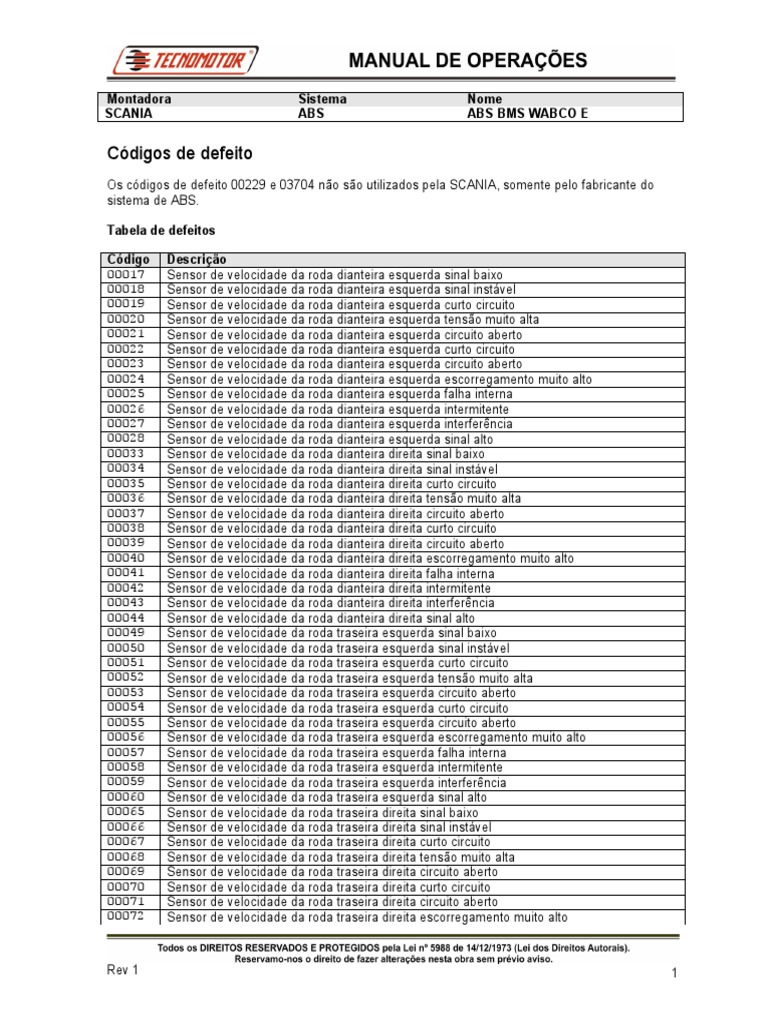 TECNOMOTOR

MANUAL DE OPERAÇÕES

| Montadora | Sistema | Nome |
|---|---|---|
| SCANIA | ABS | ABS BMS WABCO E |

Códigos de defeito

Os códigos de defeito 00229 e 03704 não são utilizados pela SCANIA, somente pelo fabricante do sistema de ABS.

Tabela de defeitos

| Código | Descrição |
|---|---|
| 00017 | Sensor de velocidade da roda dianteira esquerda sinal baixo |
| 00018 | Sensor de velocidade da roda dianteira esquerda sinal instável |
| 00019 | Sensor de velocidade da roda dianteira esquerda curto circuito |
| 00020 | Sensor de velocidade da roda dianteira esquerda tensão muito alta |
| 00021 | Sensor de velocidade da roda dianteira esquerda circuito aberto |
| 00022 | Sensor de velocidade da roda dianteira esquerda curto circuito |
| 00023 | Sensor de velocidade da roda dianteira esquerda circuito aberto |
| 00024 | Sensor de velocidade da roda dianteira esquerda escorregamento muito alto |
| 00025 | Sensor de velocidade da roda dianteira esquerda falha interna |
| 00026 | Sensor de velocidade da roda dianteira esquerda intermitente |
| 00027 | Sensor de velocidade da roda dianteira esquerda interferência |
| 00028 | Sensor de velocidade da roda dianteira esquerda sinal alto |
| 00033 | Sensor de velocidade da roda dianteira direita sinal baixo |
| 00034 | Sensor de velocidade da roda dianteira direita sinal instável |
| 00035 | Sensor de velocidade da roda dianteira direita curto circuito |
| 00036 | Sensor de velocidade da roda dianteira direita tensão muito alta |
| 00037 | Sensor de velocidade da roda dianteira direita circuito aberto |
| 00038 | Sensor de velocidade da roda dianteira direita curto circuito |
| 00039 | Sensor de velocidade da roda dianteira direita circuito aberto |
| 00040 | Sensor de velocidade da roda dianteira direita escorregamento muito alto |
| 00041 | Sensor de velocidade da roda dianteira direita falha interna |
| 00042 | Sensor de velocidade da roda dianteira direita intermitente |
| 00043 | Sensor de velocidade da roda dianteira direita interferência |
| 00044 | Sensor de velocidade da roda dianteira direita sinal alto |
| 00049 | Sensor de velocidade da roda traseira esquerda sinal baixo |
| 00050 | Sensor de velocidade da roda traseira esquerda sinal instável |
| 00051 | Sensor de velocidade da roda traseira esquerda curto circuito |
| 00052 | Sensor de velocidade da roda traseira esquerda tensão muito alta |
| 00053 | Sensor de velocidade da roda traseira esquerda circuito aberto |
| 00054 | Sensor de velocidade da roda traseira esquerda curto circuito |
| 00055 | Sensor de velocidade da roda traseira esquerda circuito aberto |
| 00056 | Sensor de velocidade da roda traseira esquerda escorregamento muito alto |
| 00057 | Sensor de velocidade da roda traseira esquerda falha interna |
| 00058 | Sensor de velocidade da roda traseira esquerda intermitente |
| 00059 | Sensor de velocidade da roda traseira esquerda interferência |
| 00060 | Sensor de velocidade da roda traseira esquerda sinal alto |
| 00065 | Sensor de velocidade da roda traseira direita sinal baixo |
| 00066 | Sensor de velocidade da roda traseira direita sinal instável |
| 00067 | Sensor de velocidade da roda traseira direita curto circuito |
| 00068 | Sensor de velocidade da roda traseira direita tensão muito alta |
| 00069 | Sensor de velocidade da roda traseira direita circuito aberto |
| 00070 | Sensor de velocidade da roda traseira direita curto circuito |
| 00071 | Sensor de velocidade da roda traseira direita circuito aberto |
| 00072 | Sensor de velocidade da roda traseira direita escorregamento muito alto |

Todos os DIREITOS RESERVADOS E PROTEGIDOS pela Lei nº 5988 de 14/12/1973 (Lei dos Direitos Autorais).
Reservamo-nos o direito de fazer alterações nesta obra sem prévio aviso.

Rev 1

1